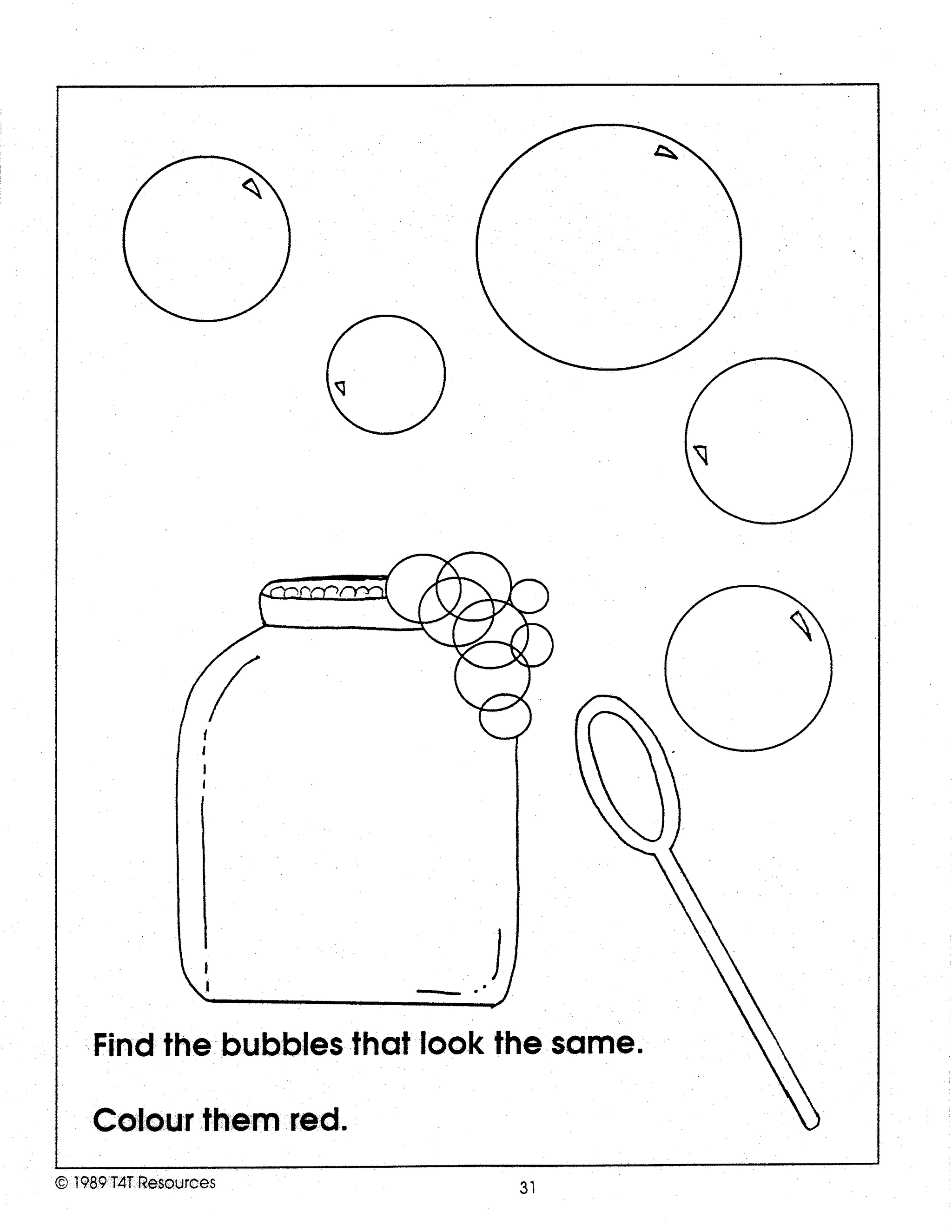 Find the bubbles that look the same.

Colour them red.

© 1989 T4T Resources

31